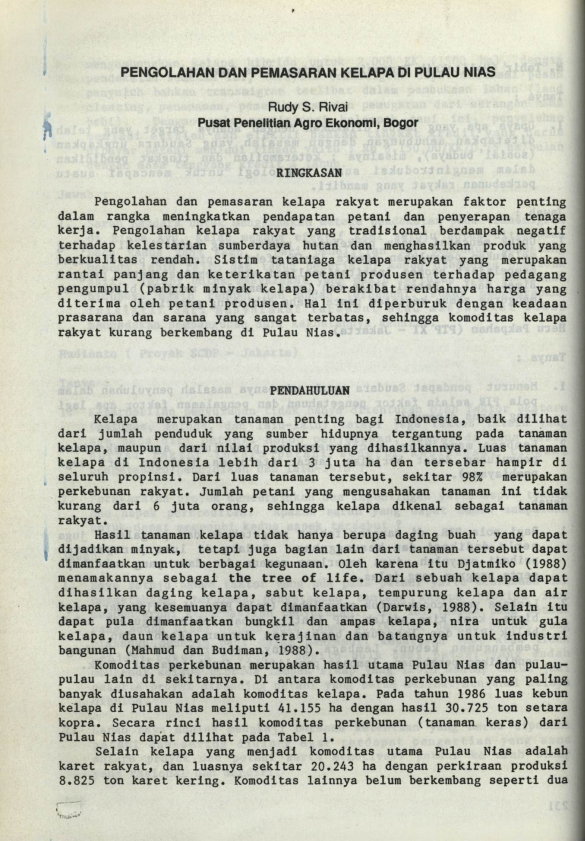 PENGOLAHAN DAN PEMASARAN KELAPA DI PULAU NIAS

Rudy S. Rivai
Pusat Penelitian Agro Ekonomi, Bogor

RINGKASAN

Pengolahan dan pemasaran kelapa rakyat merupakan faktor penting dalam rangka meningkatkan pendapatan petani dan penyerapan tenaga kerja. Pengolahan kelapa rakyat yang tradisional berdampak negatif terhadap kelestarian sumberdaya hutan dan menghasilkan produk yang berkualitas rendah. Sistim tataniaga kelapa rakyat yang merupakan rantai panjang dan keterikatan petani produsen terhadap pedagang pengumpul (pabrik minyak kelapa) berakibat rendahnya harga yang diterima oleh petani produsen. Hal ini diperburuk dengan keadaan prasarana dan sarana yang sangat terbatas, sehingga komoditas kelapa rakyat kurang berkembang di Pulau Nias.

PENDAHULUAN

Kelapa merupakan tanaman penting bagi Indonesia, baik dilihat dari jumlah penduduk yang sumber hidupnya tergantung pada tanaman kelapa, maupun dari nilai produksi yang dihasilkannya. Luas tanaman kelapa di Indonesia lebih dari 3 juta ha dan tersebar hampir di seluruh propinsi. Dari luas tanaman tersebut, sekitar 98% merupakan perkebunan rakyat. Jumlah petani yang mengusahakan tanaman ini tidak kurang dari 6 juta orang, sehingga kelapa dikenal sebagai tanaman rakyat.

Hasil tanaman kelapa tidak hanya berupa daging buah yang dapat dijadikan minyak, tetapi juga bagian lain dari tanaman tersebut dapat dimanfaatkan untuk berbagai kegunaan. Oleh karena itu Djatmiko (1988) menamakannya sebagai the tree of life. Dari sebuah kelapa dapat dihasilkan daging kelapa, sabut kelapa, tempurung kelapa dan air kelapa, yang kesemuanya dapat dimanfaatkan (Darwis, 1988). Selain itu dapat pula dimanfaatkan bungkil dan ampas kelapa, nira untuk gula kelapa, daun kelapa untuk kerajinan dan batangnya untuk industri bangunan (Mahmud dan Budiman, 1988).

Komoditas perkebunan merupakan hasil utama Pulau Nias dan pulau-pulau lain di sekitarnya. Di antara komoditas perkebunan yang paling banyak diusahakan adalah komoditas kelapa. Pada tahun 1986 luas kebun kelapa di Pulau Nias meliputi 41.155 ha dengan hasil 30.725 ton setara kopra. Secara rinci hasil komoditas perkebunan (tanaman keras) dari Pulau Nias dapat dilihat pada Tabel 1.

Selain kelapa yang menjadi komoditas utama Pulau Nias adalah karet rakyat, dan luasnya sekitar 20.243 ha dengan perkiraan produksi 8.825 ton karet kering. Komoditas lainnya belum berkembang seperti dua